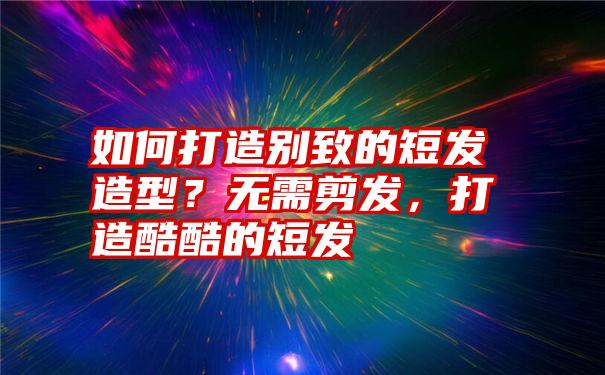 如何打造别致的短发造型？无需剪发，打造酷酷的短发